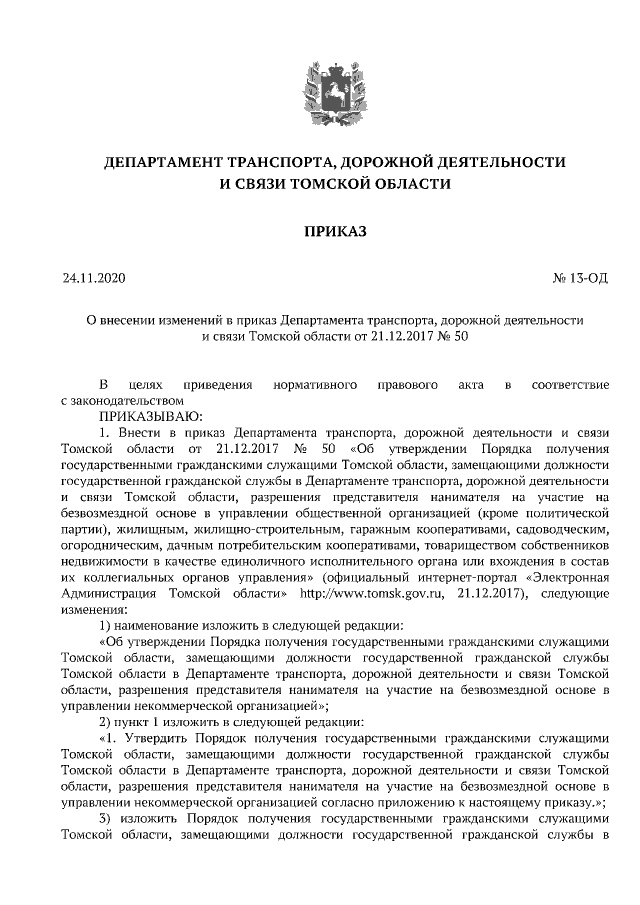 ДЕПАРТАМЕНТ ТРАНСПОРТА, ДОРОЖНОЙ ДЕЯТЕЛЬНОСТИ И СВЯЗИ ТОМСКОЙ ОБЛАСТИ

ПРИКАЗ

24.11.2020

№ 13-ОД

О внесении изменений в приказ Департамента транспорта, дорожной деятельности и связи Томской области от 21.12.2017 № 50

В целях приведения нормативного правового акта в соответствие с законодательством

ПРИКАЗЫВАЮ:

1. Внести в приказ Департамента транспорта, дорожной деятельности и связи Томской области от 21.12.2017 № 50 «Об утверждении Порядка получения государственными гражданскими служащими Томской области, замещающими должности государственной гражданской службы в Департаменте транспорта, дорожной деятельности и связи Томской области, разрешения представителя нанимателя на участие на безвозмездной основе в управлении общественной организацией (кроме политической партии), жилищным, жилищно-строительным, гаражным кооперативами, садоводческим, огородническим, дачным потребительским кооперативами, товариществом собственников недвижимости в качестве единоличного исполнительного органа или вхождения в состав их коллегиальных органов управления» (официальный интернет-портал «Электронная Администрация Томской области» http://www.tomsk.gov.ru, 21.12.2017), следующие изменения:

1) наименование изложить в следующей редакции:

«Об утверждении Порядка получения государственными гражданскими служащими Томской области, замещающими должности государственной гражданской службы Томской области в Департаменте транспорта, дорожной деятельности и связи Томской области, разрешения представителя нанимателя на участие на безвозмездной основе в управлении некоммерческой организацией»;

2) пункт 1 изложить в следующей редакции:

«1. Утвердить Порядок получения государственными гражданскими служащими Томской области, замещающими должности государственной гражданской службы Томской области в Департаменте транспорта, дорожной деятельности и связи Томской области, разрешения представителя нанимателя на участие на безвозмездной основе в управлении некоммерческой организацией согласно приложению к настоящему приказу.»;

3) изложить Порядок получения государственными гражданскими служащими Томской области, замещающими должности государственной гражданской службы в